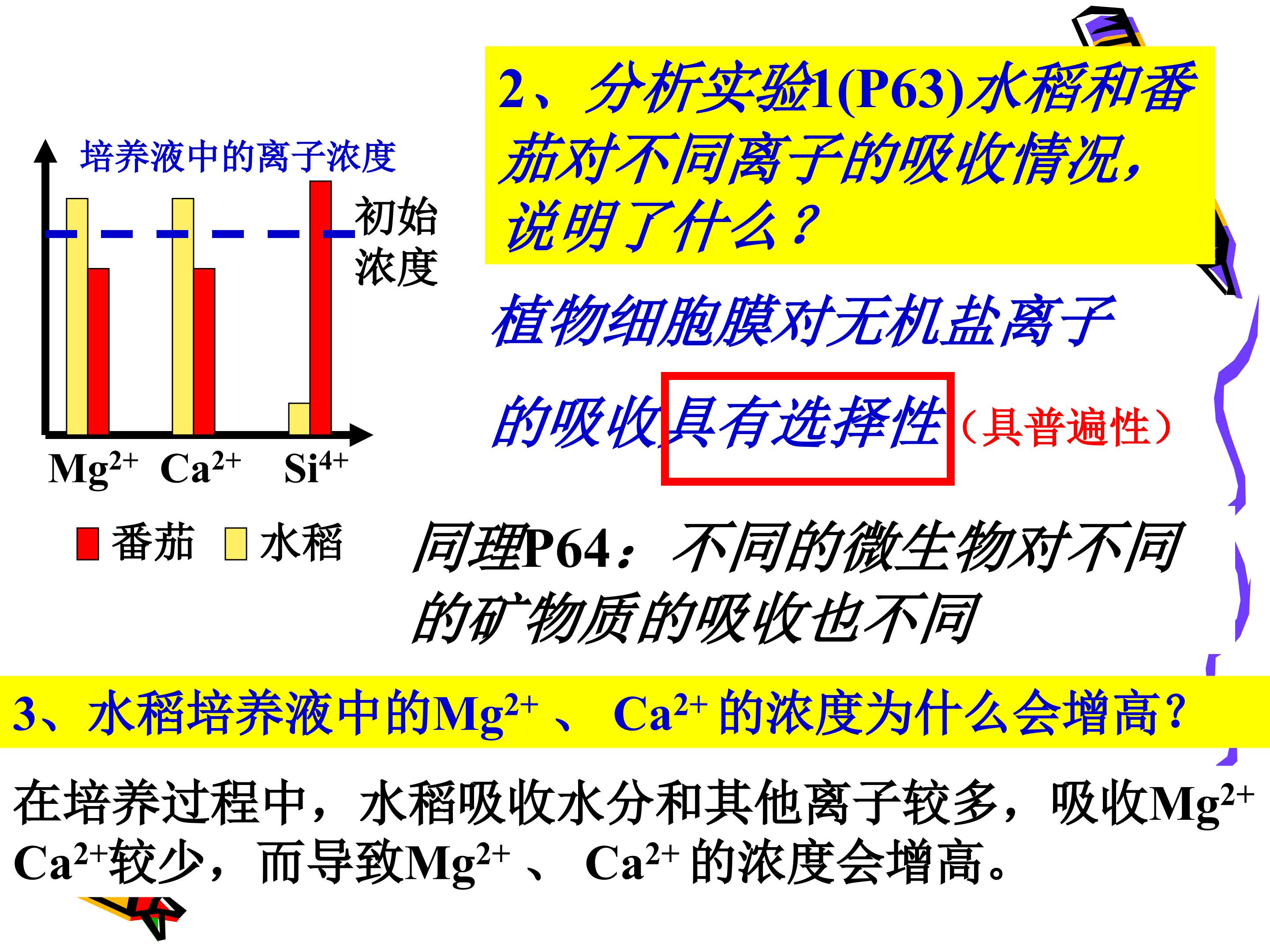 培养液中的离子浓度

初始浓度

$Mg^{2+}$ $Ca^{2+}$ $Si^{4+}$

番茄 水稻

2、分析实验1(P63)水稻和番茄对不同离子的吸收情况，说明了什么？

植物细胞膜对无机盐离子的吸收具有选择性（具普遍性）

同理P64：不同的微生物对不同的矿物质的吸收也不同

3、水稻培养液中的$Mg^{2+}$、$Ca^{2+}$的浓度为什么会增高？

在培养过程中，水稻吸收水分和其他离子较多，吸收$Mg^{2+}$ $Ca^{2+}$较少，而导致$Mg^{2+}$、$Ca^{2+}$的浓度会增高。